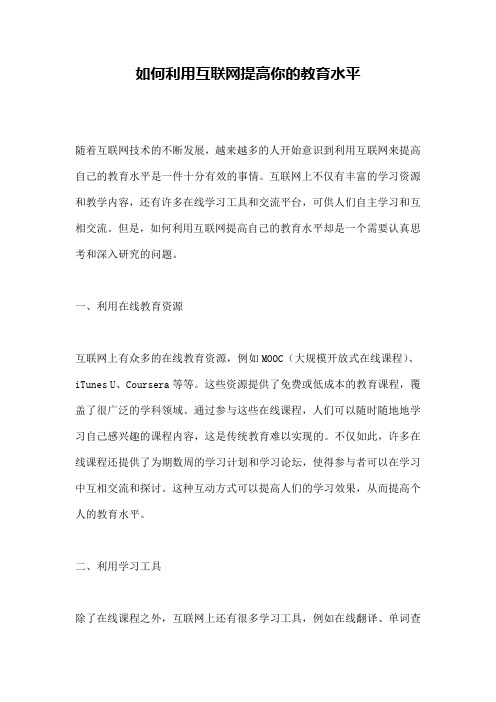 如何利用互联网提高你的教育水平

随着互联网技术的不断发展，越来越多的人开始意识到利用互联网来提高自己的教育水平是一件十分有效的事情。互联网上不仅有丰富的学习资源和教学内容，还有许多在线学习工具和交流平台，可供人们自主学习和互相交流。但是，如何利用互联网提高自己的教育水平却是一个需要认真思考和深入研究的问题。

一、利用在线教育资源

互联网上有众多的在线教育资源，例如MOOC（大规模开放式在线课程）、iTunes U、Coursera等等。这些资源提供了免费或低成本的教育课程，覆盖了很广泛的学科领域。通过参与这些在线课程，人们可以随时随地地学习自己感兴趣的课程内容，这是传统教育难以实现的。不仅如此，许多在线课程还提供了为期数周的学习计划和学习论坛，使得参与者可以在学习中互相交流和探讨。这种互动方式可以提高人们的学习效果，从而提高个人的教育水平。

二、利用学习工具

除了在线课程之外，互联网上还有很多学习工具，例如在线翻译、单词查